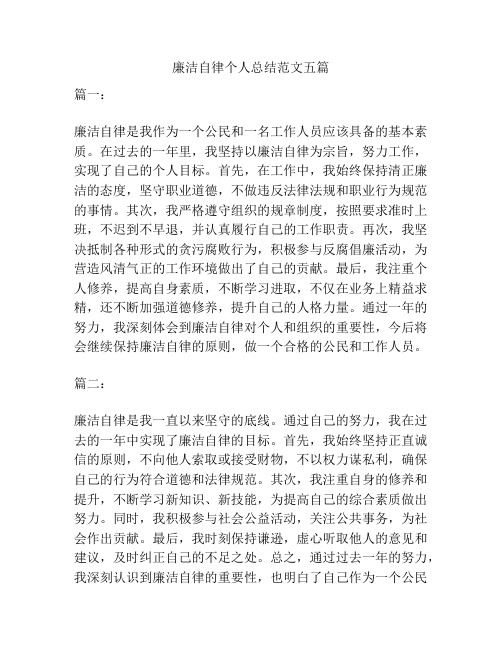 廉洁自律个人总结范文五篇

篇一：

廉洁自律是我作为一个公民和一名工作人员应该具备的基本素质。在过去的一年里，我坚持以廉洁自律为宗旨，努力工作，实现了自己的个人目标。首先，在工作中，我始终保持清正廉洁的态度，坚守职业道德，不做违反法律法规和职业行为规范的事情。其次，我严格遵守组织的规章制度，按照要求准时上班，不迟到不早退，并认真履行自己的工作职责。再次，我坚决抵制各种形式的贪污腐败行为，积极参与反腐倡廉活动，为营造风清气正的工作环境做出了自己的贡献。最后，我注重个人修养，提高自身素质，不断学习进取，不仅在业务上精益求精，还不断加强道德修养，提升自己的人格力量。通过一年的努力，我深刻体会到廉洁自律对个人和组织的重要性，今后将会继续保持廉洁自律的原则，做一个合格的公民和工作人员。

篇二：

廉洁自律是我一直以来坚守的底线。通过自己的努力，我在过去的一年中实现了廉洁自律的目标。首先，我始终坚持正直诚信的原则，不向他人索取或接受财物，不以权力谋私利，确保自己的行为符合道德和法律规范。其次，我注重自身的修养和提升，不断学习新知识、新技能，为提高自己的综合素质做出努力。同时，我积极参与社会公益活动，关注公共事务，为社会作出贡献。最后，我时刻保持谦逊，虚心听取他人的意见和建议，及时纠正自己的不足之处。总之，通过过去一年的努力，我深刻认识到廉洁自律的重要性，也明白了自己作为一个公民